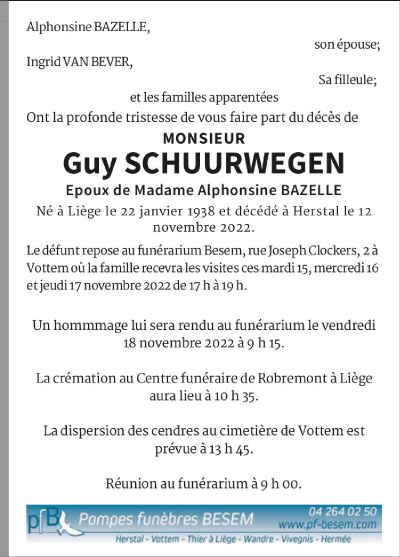 Alphonsine BAZELLE,

son épouse;

Ingrid VAN BEVER,

Sa filleule;

et les familles apparentées

Ont la profonde tristesse de vous faire part du décès de

MONSIEUR

Guy SCHUURWEGEN

Epoux de Madame Alphonsine BAZELLE

Né à Liège le 22 janvier 1938 et décédé à Herstal le 12 novembre 2022.

Le défunt repose au funérarium Besem, rue Joseph Clockers, 2 à Vottem où la famille recevra les visites ces mardi 15, mercredi 16 et jeudi 17 novembre 2022 de 17 h à 19 h.

Un hommmage lui sera rendu au funérarium le vendredi 18 novembre 2022 à 9 h 15.

La crémation au Centre funéraire de Robremont à Liège aura lieu à 10 h 35.

La dispersion des cendres au cimetière de Vottem est prévue à 13 h 45.

Réunion au funérarium à 9 h 00.

pfB Pompes funèbres BESEM

04 264 02 50
www.pf-besem.com

Herstal - Vottem - Thier à Liège - Wandre - Vivegnis - Hermée